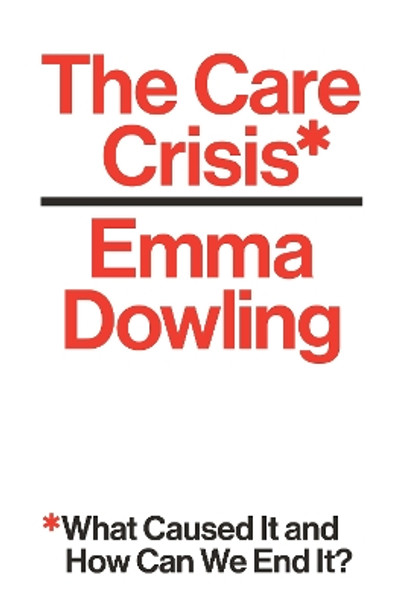 The Care Crisis*

Emma Dowling

*What Caused It and How Can We End It?